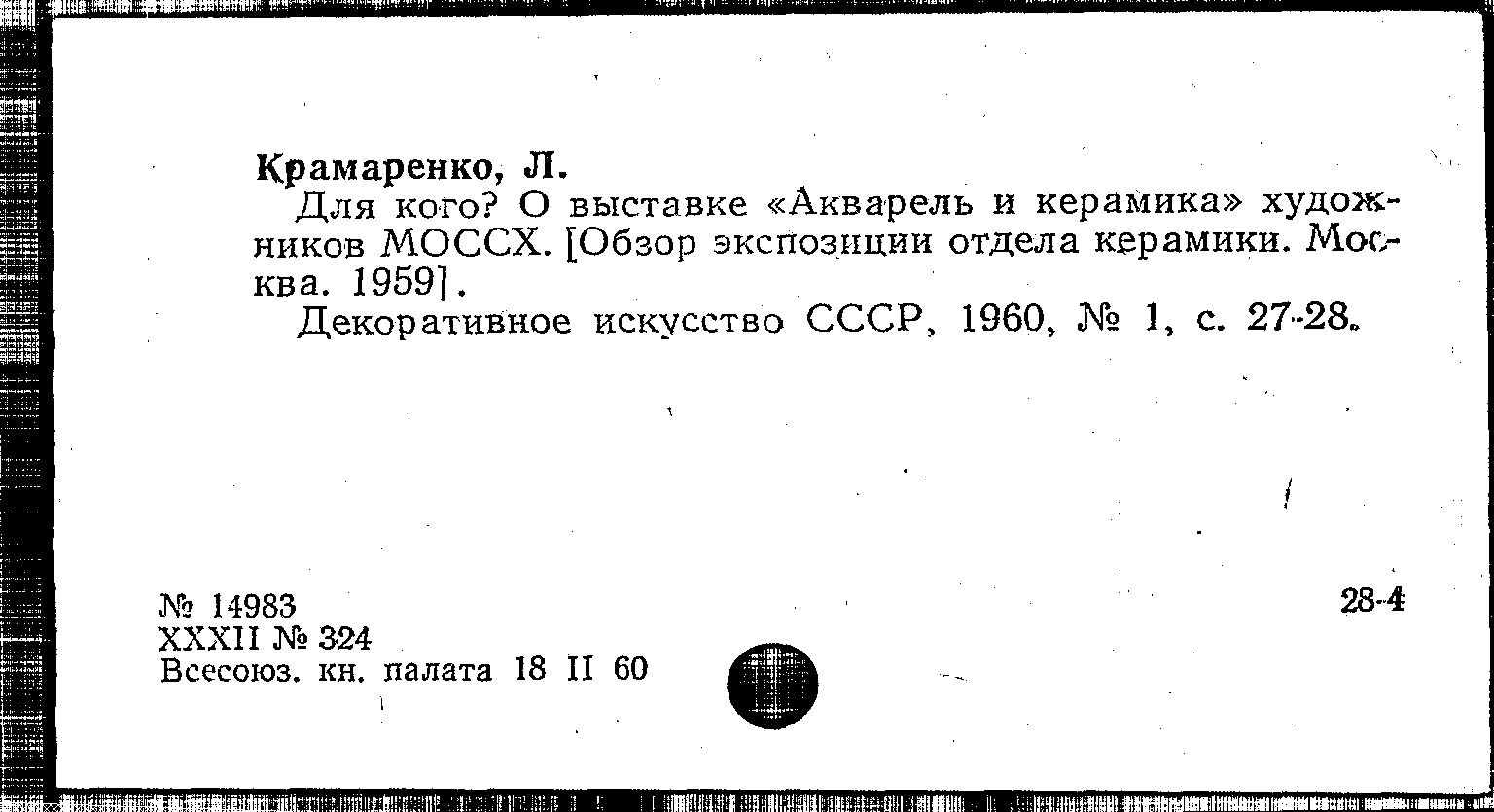 Крамаренко, Л.

Для кого? О выставке «Акварель и керамика» художников МОССХ. [Обзор экспозиции отдела керамики. Москва. 1959].

Декоративное искусство СССР, 1960, № 1, с. 27-28.

№ 14983
XXXII № 324
Всесоюз. кн. палата 18 II 60

28-4